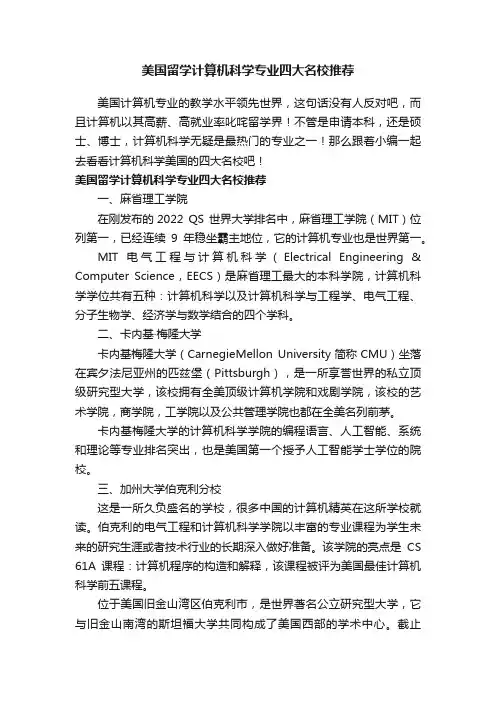 美国留学计算机科学专业四大名校推荐

美国计算机专业的教学水平领先世界，这句话没有人反对吧，而且计算机以其高薪、高就业率叱咤留学界！不管是申请本科，还是硕士、博士，计算机科学无疑是最热门的专业之一！那么跟着小编一起去看看计算机科学美国的四大名校吧！

美国留学计算机科学专业四大名校推荐

一、麻省理工学院

在刚发布的 2022 QS 世界大学排名中，麻省理工学院（MIT）位列第一，已经连续 9 年稳坐霸主地位，它的计算机专业也是世界第一。

MIT 电气工程与计算机科学（Electrical Engineering & Computer Science，EECS）是麻省理工最大的本科学院，计算机科学学位共有五种：计算机科学以及计算机科学与工程学、电气工程、分子生物学、经济学与数学结合的四个学科。

二、卡内基·梅隆大学

卡内基梅隆大学（CarnegieMellon University 简称 CMU）坐落在宾夕法尼亚州的匹兹堡（Pittsburgh），是一所享誉世界的私立顶级研究型大学，该校拥有全美顶级计算机学院和戏剧学院，该校的艺术学院，商学院，工学院以及公共管理学院也都在全美名列前茅。

卡内基梅隆大学的计算机科学学院的编程语言、人工智能、系统和理论等专业排名突出，也是美国第一个授予人工智能学士学位的院校。

三、加州大学伯克利分校

这是一所久负盛名的学校，很多中国的计算机精英在这所学校就读。伯克利的电气工程和计算机科学学院以丰富的专业课程为学生未来的研究生涯或者技术行业的长期深入做好准备。该学院的亮点是 CS 61A 课程：计算机程序的构造和解释，该课程被评为美国最佳计算机科学前五课程。

位于美国旧金山湾区伯克利市，是世界著名公立研究型大学，它与旧金山南湾的斯坦福大学共同构成了美国西部的学术中心。截止